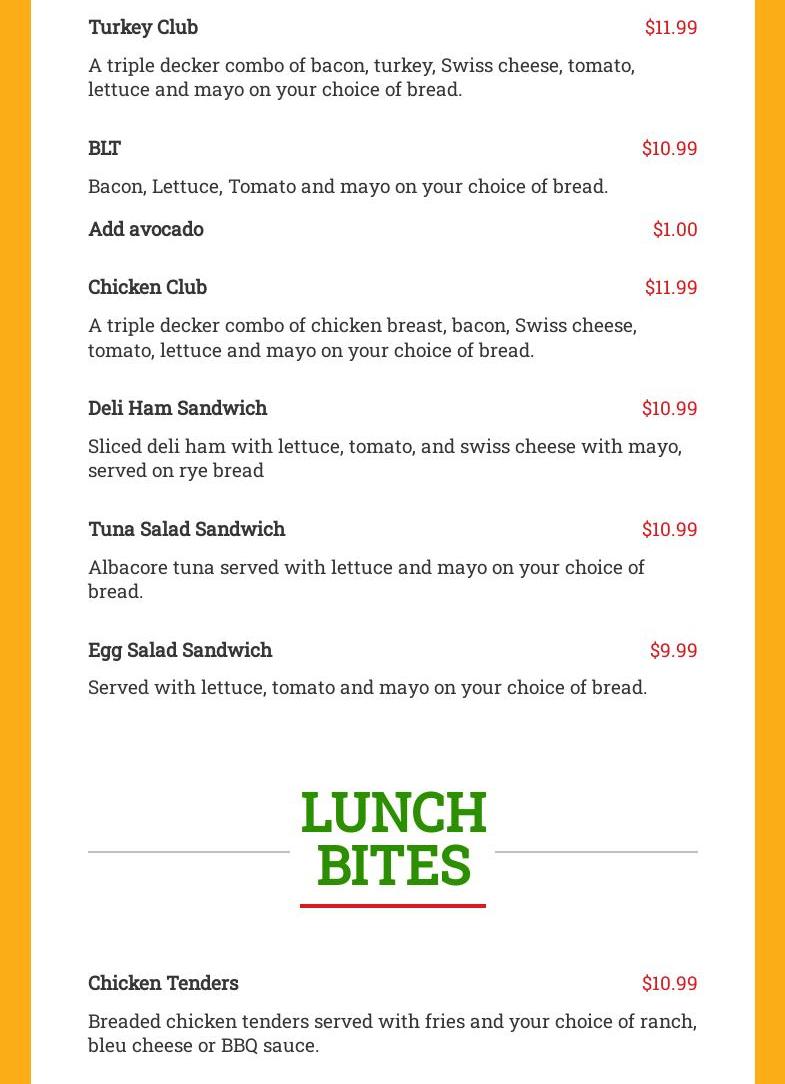 Turkey Club $11.99

A triple decker combo of bacon, turkey, Swiss cheese, tomato, lettuce and mayo on your choice of bread.

BLT $10.99

Bacon, Lettuce, Tomato and mayo on your choice of bread.

Add avocado $1.00

Chicken Club $11.99

A triple decker combo of chicken breast, bacon, Swiss cheese, tomato, lettuce and mayo on your choice of bread.

Deli Ham Sandwich $10.99

Sliced deli ham with lettuce, tomato, and swiss cheese with mayo, served on rye bread

Tuna Salad Sandwich $10.99

Albacore tuna served with lettuce and mayo on your choice of bread.

Egg Salad Sandwich $9.99

Served with lettuce, tomato and mayo on your choice of bread.

LUNCH BITES

Chicken Tenders $10.99

Breaded chicken tenders served with fries and your choice of ranch, bleu cheese or BBQ sauce.